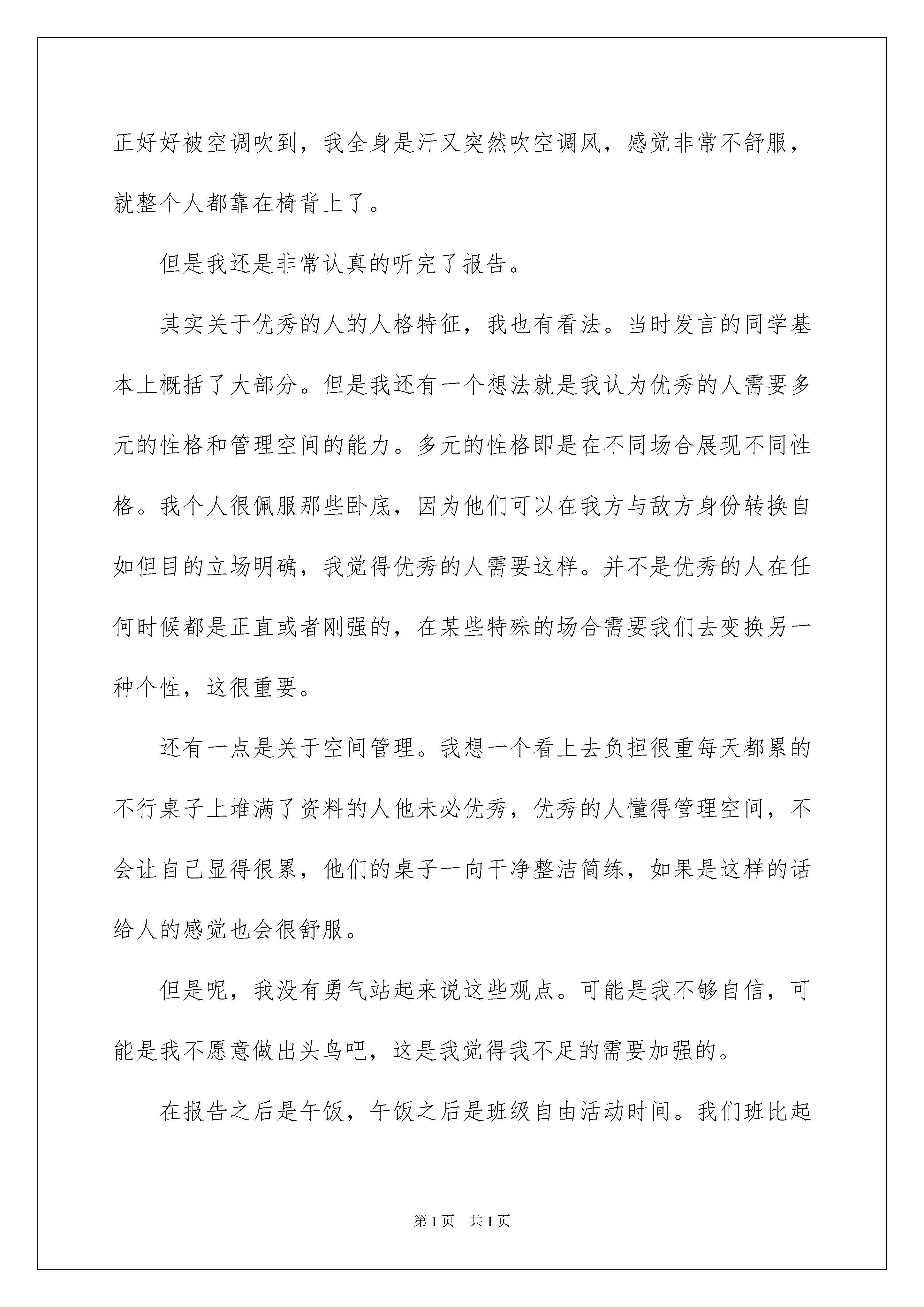 正好好被空调吹到，我全身是汗又突然吹空调风，感觉非常不舒服，就整个人都靠在椅背上了。

但是我还是非常认真的听完了报告。

其实关于优秀的人的人格特征，我也有看法。当时发言的同学基本上概括了大部分。但是我还有一个想法就是我认为优秀的人需要多元的性格和管理空间的能力。多元的性格即是在不同场合展现不同性格。我个人很佩服那些卧底，因为他们可以在我方与敌方身份转换自如但目的立场明确，我觉得优秀的人需要这样。并不是优秀的人在任何时候都是正直或者刚强的，在某些特殊的场合需要我们去变换另一种个性，这很重要。

还有一点是关于空间管理。我想一个看上去负担很重每天都累的不行桌子上堆满了资料的人他未必优秀，优秀的人懂得管理空间，不会让自己显得很累，他们的桌子一向干净整洁简练，如果是这样的话给人的感觉也会很舒服。

但是呢，我没有勇气站起来说这些观点。可能是我不够自信，可能是我不愿意做出头鸟吧，这是我觉得我不足的需要加强的。

在报告之后是午饭，午饭之后是班级自由活动时间。我们班比起

第1页 共1页